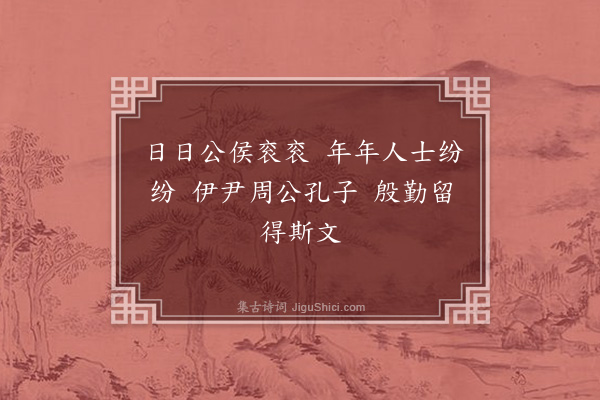 日日公侯衮衮 年年人士纷纷 伊尹周公孔子 殷勤留得斯文

集古诗词 JiguShici.com